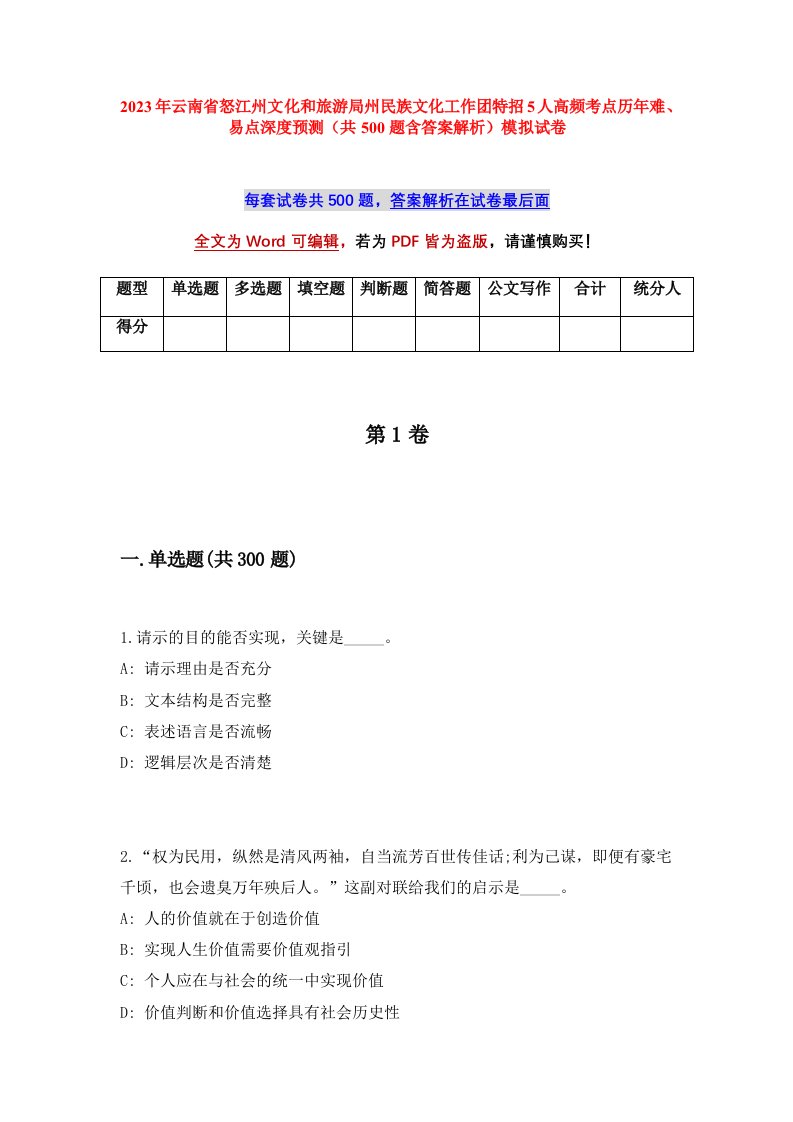 2023年云南省怒江州文化和旅游局州民族文化工作团特招5人高频考点历年难、易点深度预测（共500题含答案解析）模拟试卷

每套试卷共500题，答案解析在试卷最后面

全文为Word可编辑，若为PDF皆为盗版，请谨慎购买！

| 题型 | 单选题 | 多选题 | 填空题 | 判断题 | 简答题 | 公文写作 | 合计 | 统分人 |
|---|---|---|---|---|---|---|---|---|
| 得分 | | | | | | | | |

第1卷

一.单选题(共300题)

1.请示的目的能否实现，关键是_____。
A: 请示理由是否充分
B: 文本结构是否完整
C: 表述语言是否流畅
D: 逻辑层次是否清楚

2.“权为民用，纵然是清风两袖，自当流芳百世传佳话;利为己谋，即便有豪宅千顷，也会遗臭万年殃后人。”这副对联给我们的启示是_____。
A: 人的价值就在于创造价值
B: 实现人生价值需要价值观指引
C: 个人应在与社会的统一中实现价值
D: 价值判断和价值选择具有社会历史性